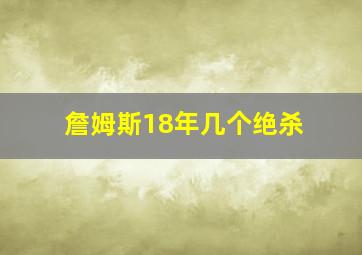 詹姆斯18年几个绝杀